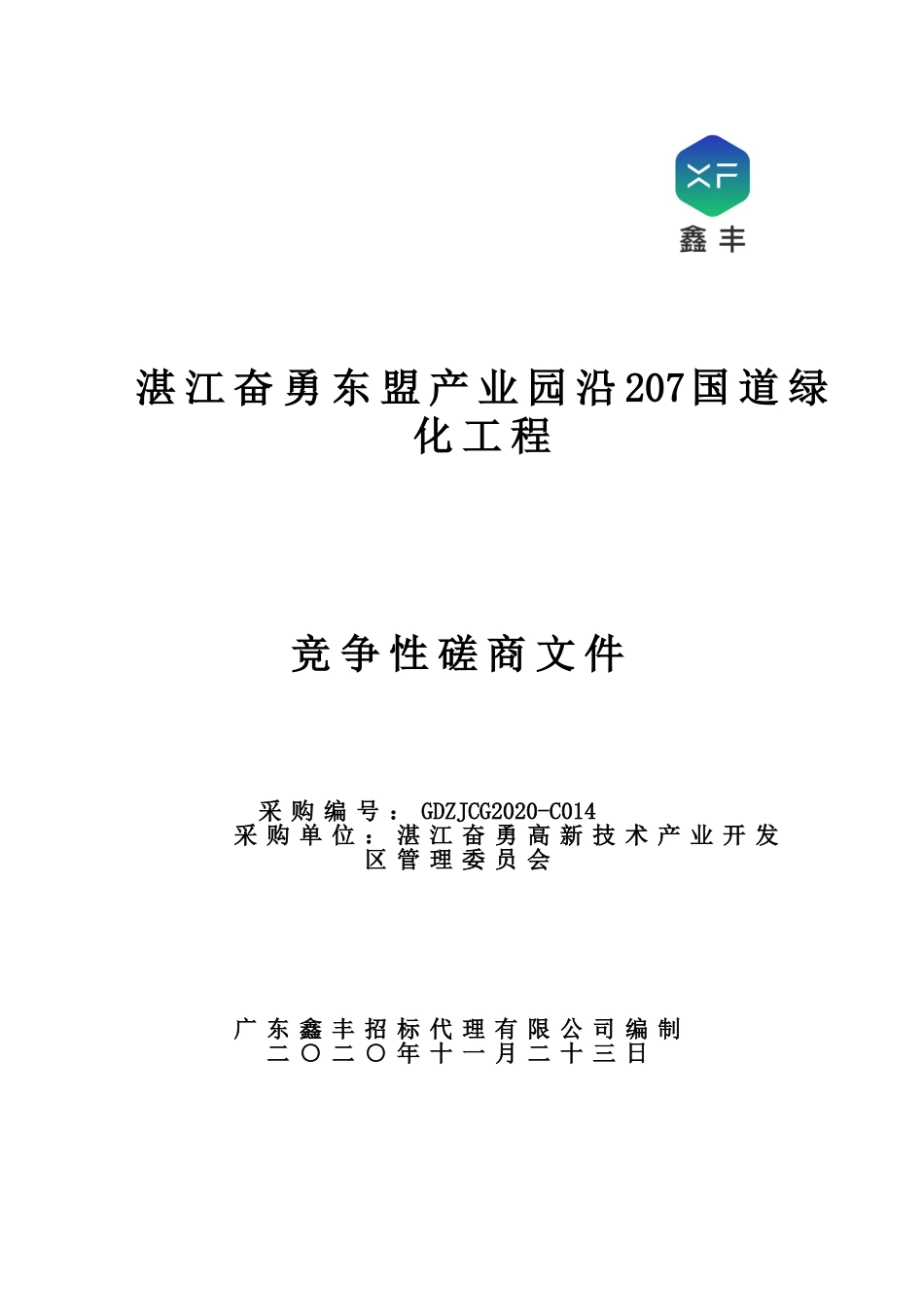 XF
鑫丰

湛江奋勇东盟产业园沿207国道绿化工程

竞争性磋商文件

采购编号：GDZJCG2020-C014
采购单位：湛江奋勇高新技术产业开发区管理委员会

广东鑫丰招标代理有限公司编制
二〇二〇年十一月二十三日